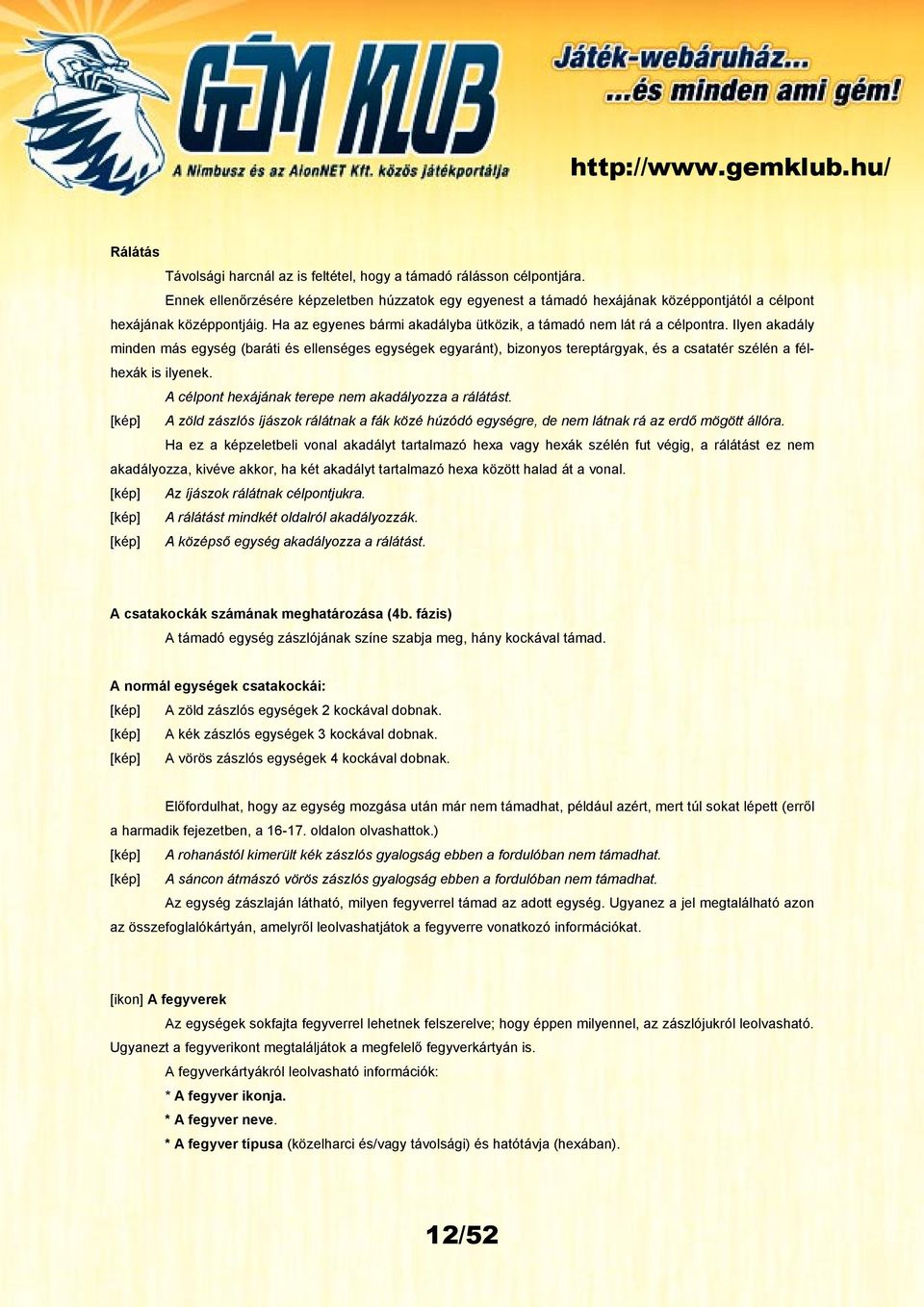 GÉM KLUB
A Nimbusz és az AlonNET Kft. közös játékportálja
Játék-webáruház...
...és minden ami gém!
http://www.gemklub.hu/

Rálátás

Távolsági harcnál az is feltétel, hogy a támadó rálásson célpontjára.

Ennek ellenőrzésére képzeletben húzzatok egy egyenest a támadó hexájának középpontjától a célpont hexájának középpontjáig. Ha az egyenes bármi akadályba ütközik, a támadó nem lát rá a célpontra. Ilyen akadály minden más egység (baráti és ellenséges egységek egyaránt), bizonyos tereptárgyak, és a csatatér szélén a félhexák is ilyenek.

A célpont hexájának terepe nem akadályozza a rálátást.

[kép] A zöld zászlós íjászok rálátnak a fák közé húzódó egységre, de nem látnak rá az erdő mögött állóra.

Ha ez a képzeletbeli vonal akadályt tartalmazó hexa vagy hexák szélén fut végig, a rálátást ez nem akadályozza, kivéve akkor, ha két akadályt tartalmazó hexa között halad át a vonal.

[kép] Az íjászok rálátnak célpontjukra.

[kép] A rálátást mindkét oldalról akadályozzák.

[kép] A középső egység akadályozza a rálátást.

A csatakockák számának meghatározása (4b. fázis)

A támadó egység zászlójának színe szabja meg, hány kockával támad.

A normál egységek csatakockái:

[kép] A zöld zászlós egységek 2 kockával dobnak.

[kép] A kék zászlós egységek 3 kockával dobnak.

[kép] A vörös zászlós egységek 4 kockával dobnak.

Előfordulhat, hogy az egység mozgása után már nem támadhat, például azért, mert túl sokat lépett (erről a harmadik fejezetben, a 16-17. oldalon olvashattok.)

[kép] A rohanástól kimerült kék zászlós gyalogság ebben a fordulóban nem támadhat.

[kép] A sáncon átmászó vörös zászlós gyalogság ebben a fordulóban nem támadhat.

Az egység zászlaján látható, milyen fegyverrel támad az adott egység. Ugyanez a jel megtalálható azon az összefoglalókártyán, amelyről leolvashatjátok a fegyverre vonatkozó információkat.

[ikon] A fegyverek

Az egységek sokfajta fegyverrel lehetnek felszerelve; hogy éppen milyennel, az zászlójukról leolvasható. Ugyanezt a fegyverikont megtaláljátok a megfelelő fegyverkártyán is.

A fegyverkártyákról leolvasható információk:

* A fegyver ikonja.

* A fegyver neve.

* A fegyver típusa (közelharci és/vagy távolsági) és hatótávja (hexában).

12/52